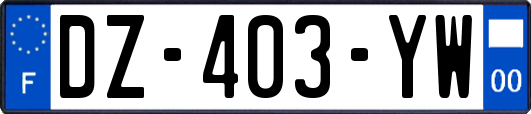 F
DZ-403-YW
00